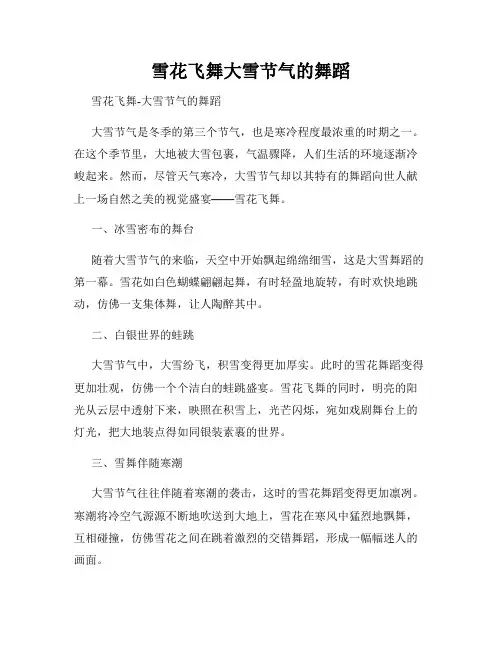 雪花飞舞大雪节气的舞蹈

雪花飞舞-大雪节气的舞蹈

大雪节气是冬季的第三个节气，也是寒冷程度最浓重的时期之一。在这个季节里，大地被大雪包裹，气温骤降，人们生活的环境逐渐冷峻起来。然而，尽管天气寒冷，大雪节气却以其特有的舞蹈向世人献上一场自然之美的视觉盛宴——雪花飞舞。

一、冰雪密布的舞台

随着大雪节气的来临，天空中开始飘起绵绵细雪，这是大雪舞蹈的第一幕。雪花如白色蝴蝶翩翩起舞，有时轻盈地旋转，有时欢快地跳动，仿佛一支集体舞，让人陶醉其中。

二、白银世界的蛙跳

大雪节气中，大雪纷飞，积雪变得更加厚实。此时的雪花舞蹈变得更加壮观，仿佛一个个洁白的蛙跳盛宴。雪花飞舞的同时，明亮的阳光从云层中透射下来，映照在积雪上，光芒闪烁，宛如戏剧舞台上的灯光，把大地装点得如同银装素裹的世界。

三、雪舞伴随寒潮

大雪节气往往伴随着寒潮的袭击，这时的雪花舞蹈变得更加凛冽。寒潮将冷空气源源不断地吹送到大地上，雪花在寒风中猛烈地飘舞，互相碰撞，仿佛雪花之间在跳着激烈的交错舞蹈，形成一幅幅迷人的画面。